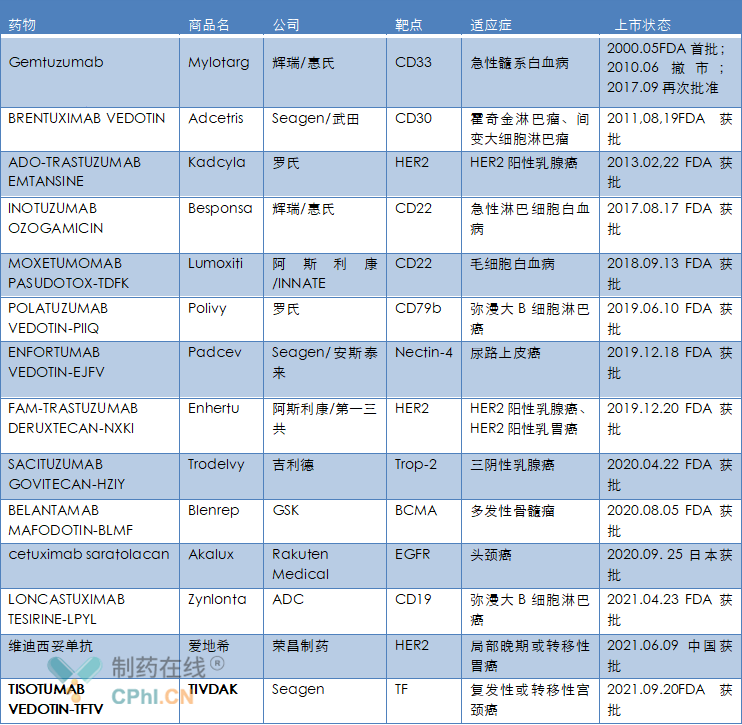 | 药物 | 商品名 | 公司 | 靶点 | 适应症 | 上市状态 |
|---|---|---|---|---|---|
| Gemtuzumab | Mylotarg | 辉瑞/惠氏 | CD33 | 急性髓系白血病 | 2000.05FDA 首批；2010.06 撤市；2017.09 再次批准 |
| BRENTUXIMAB VEDOTIN | Adcetris | Seagen/武田 | CD30 | 霍奇金淋巴瘤、间变大细胞淋巴瘤 | 2011,08,19FDA 获批 |
| ADO-TRASTUZUMAB EMTANSINE | Kadcyla | 罗氏 | HER2 | HER2 阳性乳腺癌 | 2013.02,22 FDA 获批 |
| INOTUZUMAB OZOGAMICIN | Besponsa | 辉瑞/惠氏 | CD22 | 急性淋巴细胞白血病 | 2017.08.17 FDA 获批 |
| MOXETUMOMAB PASUDOTOX-TDFK | Lumoxiti | 阿斯利康/INNATE | CD22 | 毛细胞白血病 | 2018.09.13 FDA 获批 |
| POLATUZUMAB VEDOTIN-PIIQ | Polivy | 罗氏 | CD79b | 弥漫大 B 细胞淋巴癌 | 2019.06.10 FDA 获批 |
| ENFORTUMAB VEDOTIN-EJFV | Padcev | Seagen/安斯泰来 | Nectin-4 | 尿路上皮癌 | 2019.12.18 FDA 获批 |
| FAM-TRASTUZUMAB DERUXTECAN-NXKI | Enhertu | 阿斯利康/第一三共 | HER2 | HER2 阳性乳腺癌、HER2 阳性乳胃癌 | 2019.12.20 FDA 获批 |
| SACITUZUMAB GOVITECAN-HZIY | Trodelvy | 吉利德 | Trop-2 | 三阴性乳腺癌 | 2020.04.22 FDA 获批 |
| BELANTAMAB MAFODOTIN-BLMF | Blenrep | GSK | BCMA | 多发性骨髓瘤 | 2020.08.05 FDA 获批 |
| cetuximab saratolacan | Akalux | Rakuten Medical | EGFR | 头颈癌 | 2020.09. 25 日本获批 |
| LONCASTUXIMAB TESIRINE-LPYL | Zynlonta | ADC | CD19 | 弥漫大 B 细胞淋巴癌 | 2021.04.23 FDA 获批 |
| 维迪西妥单抗 | 爱地希 | 荣昌制药 | HER2 | 局部晚期或转移性胃癌 | 2021.06.09 中国获批 |
| TISOTUMAB VEDOTIN-TFTV | TIVDAK | Seagen | TF | 复发性或转移性宫颈癌 | 2021.09.20FDA 获批 |

制药在线®
CPhI.CN